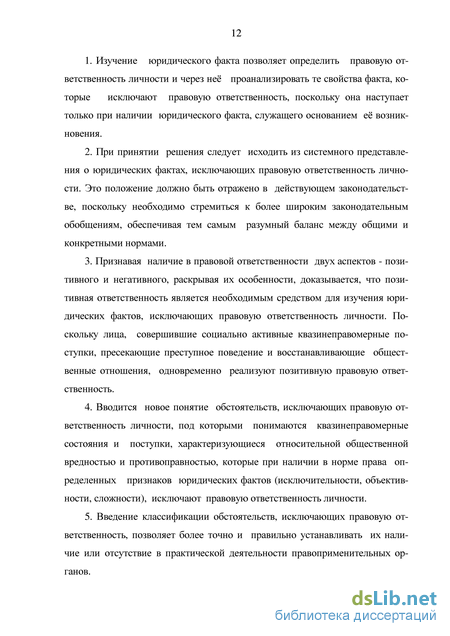 12

1. Изучение юридического факта позволяет определить правовую ответственность личности и через неё проанализировать те свойства факта, которые исключают правовую ответственность, поскольку она наступает только при наличии юридического факта, служащего основанием её возникновения.

2. При принятии решения следует исходить из системного представления о юридических фактах, исключающих правовую ответственность личности. Это положение должно быть отражено в действующем законодательстве, поскольку необходимо стремиться к более широким законодательным обобщениям, обеспечивая тем самым разумный баланс между общими и конкретными нормами.

3. Признавая наличие в правовой ответственности двух аспектов - позитивного и негативного, раскрывая их особенности, доказывается, что позитивная ответственность является необходимым средством для изучения юридических фактов, исключающих правовую ответственность личности. Поскольку лица, совершившие социально активные квазинеправомерные поступки, пресекающие преступное поведение и восстанавливающие общественные отношения, одновременно реализуют позитивную правовую ответственность.

4. Вводится новое понятие обстоятельств, исключающих правовую ответственность личности, под которыми понимаются квазинеправомерные состояния и поступки, характеризующиеся относительной общественной вредностью и противоправностью, которые при наличии в норме права определенных признаков юридических фактов (исключительности, объективности, сложности), исключают правовую ответственность личности.

5. Введение классификации обстоятельств, исключающих правовую ответственность, позволяет более точно и правильно устанавливать их наличие или отсутствие в практической деятельности правоприменительных органов.

dsLib.net
библиотека диссертаций